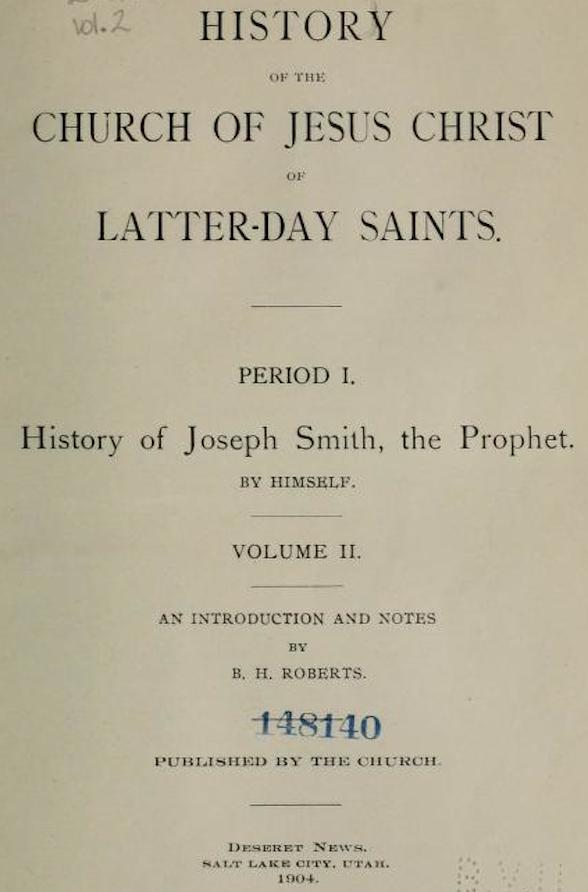 vol. 2

HISTORY

OF THE

CHURCH OF JESUS CHRIST

OF

LATTER-DAY SAINTS.

PERIOD I.

History of Joseph Smith, the Prophet.

BY HIMSELF.

VOLUME II.

AN INTRODUCTION AND NOTES

BY

B. H. ROBERTS.

148140

PUBLISHED BY THE CHURCH.

DESERET NEWS.
SALT LAKE CITY, UTAH.
1904.